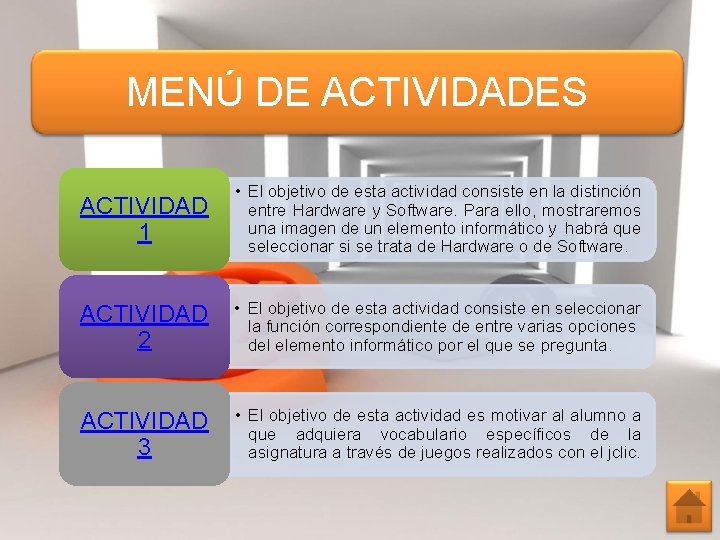 MENÚ DE ACTIVIDADES

ACTIVIDAD 1

• El objetivo de esta actividad consiste en la distinción entre Hardware y Software. Para ello, mostraremos una imagen de un elemento informático y habrá que seleccionar si se trata de Hardware o de Software.

ACTIVIDAD 2

• El objetivo de esta actividad consiste en seleccionar la función correspondiente de entre varias opciones del elemento informático por el que se pregunta.

ACTIVIDAD 3

• El objetivo de esta actividad es motivar al alumno a que adquiera vocabulario específicos de la asignatura a través de juegos realizados con el jclic.